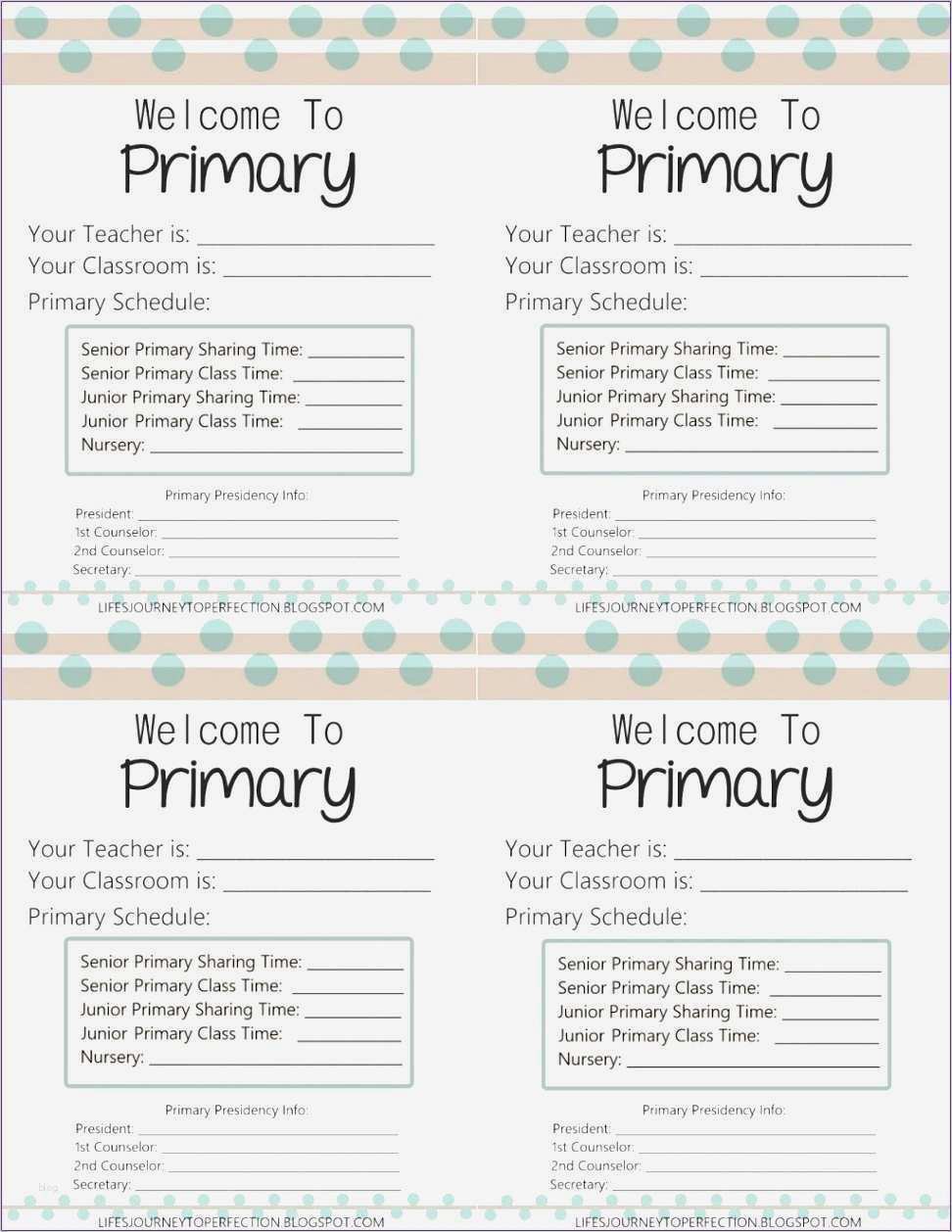 Welcome To
Primary

Your Teacher is: ____
Your Classroom is: ____
Primary Schedule:

Senior Primary Sharing Time: ____
Senior Primary Class Time: ____
Junior Primary Sharing Time: ____
Junior Primary Class Time: ____
Nursery: ____

Primary Presidency Info:
President: ____
1st Counselor: ____
2nd Counselor: ____
Secretary: ____

LIFESJOURNEYTOPERFECTION.BLOGSPOT.COM

Welcome To
Primary

Your Teacher is: ____
Your Classroom is: ____
Primary Schedule:

Senior Primary Sharing Time: ____
Senior Primary Class Time: ____
Junior Primary Sharing Time: ____
Junior Primary Class Time: ____
Nursery: ____

Primary Presidency Info:
President: ____
1st Counselor: ____
2nd Counselor: ____
Secretary: ____

LIFESJOURNEYTOPERFECTION.BLOGSPOT.COM

Welcome To
Primary

Your Teacher is: ____
Your Classroom is: ____
Primary Schedule:

Senior Primary Sharing Time: ____
Senior Primary Class Time: ____
Junior Primary Sharing Time: ____
Junior Primary Class Time: ____
Nursery: ____

Primary Presidency Info:
President: ____
1st Counselor: ____
2nd Counselor: ____
Secretary: ____

LIFESJOURNEYTOPERFECTION.BLOGSPOT.COM

Welcome To
Primary

Your Teacher is: ____
Your Classroom is: ____
Primary Schedule:

Senior Primary Sharing Time: ____
Senior Primary Class Time: ____
Junior Primary Sharing Time: ____
Junior Primary Class Time: ____
Nursery: ____

Primary Presidency Info:
President: ____
1st Counselor: ____
2nd Counselor: ____
Secretary: ____

LIFESJOURNEYTOPERFECTION.BLOGSPOT.COM